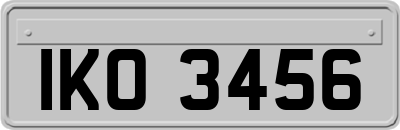 IKO 3456